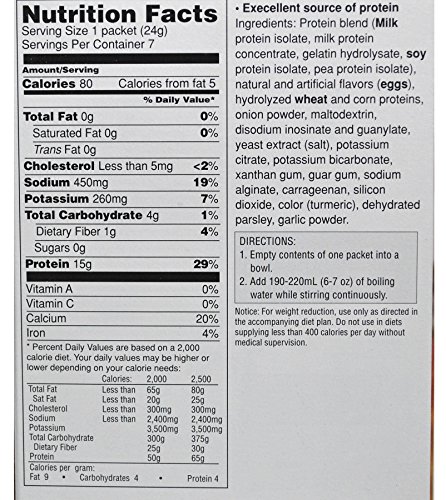 Nutrition Facts
Serving Size 1 packet (24g)
Servings Per Container 7

Amount/Serving
Calories 80 Calories from fat 5
% Daily Value*

| | |
|---|---|
| Total Fat 0g | 0% |
| Saturated Fat 0g | 0% |
| Trans Fat 0g | |
| Cholesterol Less than 5mg | <2% |
| Sodium 450mg | 19% |
| Potassium 260mg | 7% |
| Total Carbohydrate 4g | 1% |
| Dietary Fiber 1g | 4% |
| Sugars 0g | |
| Protein 15g | 29% |
| Vitamin A | 0% |
| Vitamin C | 0% |
| Calcium | 20% |
| Iron | 4% |

* Percent Daily Values are based on a 2,000 calorie diet. Your daily values may be higher or lower depending on your calorie needs:

| | Calories: | 2,000 | 2,500 |
|---|---|---|---|
| Total Fat | Less than | 65g | 80g |
| Sat Fat | Less than | 20g | 25g |
| Cholesterol | Less than | 300mg | 300mg |
| Sodium | Less than | 2,400mg | 2,400mg |
| Potassium | | 3,500mg | 3,500mg |
| Total Carbohydrate | | 300g | 375g |
| Dietary Fiber | | 25g | 30g |
| Protein | | 50g | 65g |

Calories per gram:
Fat 9 • Carbohydrates 4 • Protein 4

• Execellent source of protein
Ingredients: Protein blend (Milk protein isolate, milk protein concentrate, gelatin hydrolysate, soy protein isolate, pea protein isolate), natural and artificial flavors (eggs), hydrolyzed wheat and corn proteins, onion powder, maltodextrin, disodium inosinate and guanylate, yeast extract (salt), potassium citrate, potassium bicarbonate, xanthan gum, guar gum, sodium alginate, carrageenan, silicon dioxide, color (turmeric), dehydrated parsley, garlic powder.

DIRECTIONS:
1. Empty contents of one packet into a bowl.
2. Add 190-220mL (6-7 oz) of boiling water while stirring continuously.

Notice: For weight reduction, use only as directed in the accompanying diet plan. Do not use in diets supplying less than 400 calories per day without medical supervision.